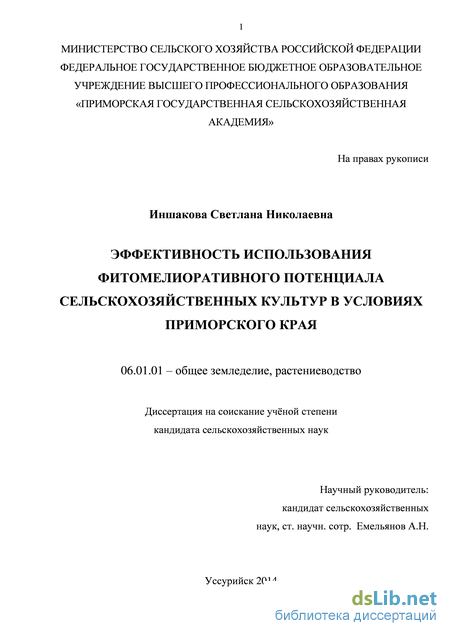 1

МИНИСТЕРСТВО СЕЛЬСКОГО ХОЗЯЙСТВА РОССИЙСКОЙ ФЕДЕРАЦИИ
ФЕДЕРАЛЬНОЕ ГОСУДАРСТВЕННОЕ БЮДЖЕТНОЕ ОБРАЗОВАТЕЛЬНОЕ УЧРЕЖДЕНИЕ ВЫСШЕГО ПРОФЕССИОНАЛЬНОГО ОБРАЗОВАНИЯ
«ПРИМОРСКАЯ ГОСУДАРСТВЕННАЯ СЕЛЬСКОХОЗЯЙСТВЕННАЯ АКАДЕМИЯ»

На правах рукописи

Иншакова Светлана Николаевна

ЭФФЕКТИВНОСТЬ ИСПОЛЬЗОВАНИЯ ФИТОМЕЛИОРАТИВНОГО ПОТЕНЦИАЛА СЕЛЬСКОХОЗЯЙСТВЕННЫХ КУЛЬТУР В УСЛОВИЯХ ПРИМОРСКОГО КРАЯ

06.01.01 – общее земледелие, растениеводство

Диссертация на соискание учёной степени
кандидата сельскохозяйственных наук

Научный руководитель:
кандидат сельскохозяйственных
наук, ст. научн. сотр. Емельянов А.Н.

Уссурийск 2014

dsLib.net
библиотека диссертаций